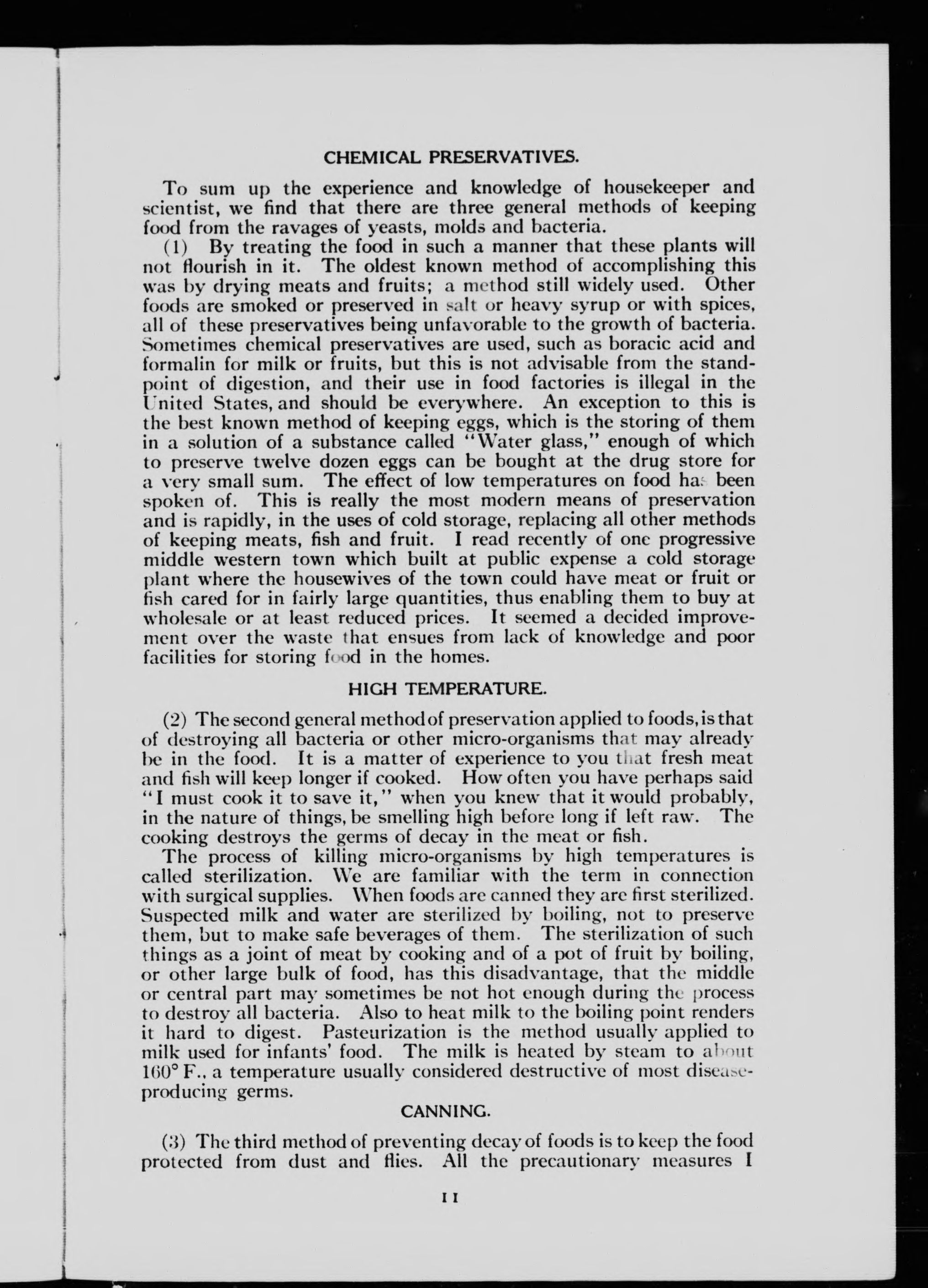 CHEMICAL PRESERVATIVES.

To sum up the experience and knowledge of housekeeper and scientist, we find that there are three general methods of keeping food from the ravages of yeasts, molds and bacteria.

(1) By treating the food in such a manner that these plants will not flourish in it. The oldest known method of accomplishing this was by drying meats and fruits; a method still widely used. Other foods are smoked or preserved in salt or heavy syrup or with spices, all of these preservatives being unfavorable to the growth of bacteria. Sometimes chemical preservatives are used, such as boracic acid and formalin for milk or fruits, but this is not advisable from the standpoint of digestion, and their use in food factories is illegal in the United States, and should be everywhere. An exception to this is the best known method of keeping eggs, which is the storing of them in a solution of a substance called "Water glass," enough of which to preserve twelve dozen eggs can be bought at the drug store for a very small sum. The effect of low temperatures on food has been spoken of. This is really the most modern means of preservation and is rapidly, in the uses of cold storage, replacing all other methods of keeping meats, fish and fruit. I read recently of one progressive middle western town which built at public expense a cold storage plant where the housewives of the town could have meat or fruit or fish cared for in fairly large quantities, thus enabling them to buy at wholesale or at least reduced prices. It seemed a decided improvement over the waste that ensues from lack of knowledge and poor facilities for storing food in the homes.

HIGH TEMPERATURE.

(2) The second general method of preservation applied to foods, is that of destroying all bacteria or other micro-organisms that may already be in the food. It is a matter of experience to you that fresh meat and fish will keep longer if cooked. How often you have perhaps said "I must cook it to save it," when you knew that it would probably, in the nature of things, be smelling high before long if left raw. The cooking destroys the germs of decay in the meat or fish.

The process of killing micro-organisms by high temperatures is called sterilization. We are familiar with the term in connection with surgical supplies. When foods are canned they are first sterilized. Suspected milk and water are sterilized by boiling, not to preserve them, but to make safe beverages of them. The sterilization of such things as a joint of meat by cooking and of a pot of fruit by boiling, or other large bulk of food, has this disadvantage, that the middle or central part may sometimes be not hot enough during the process to destroy all bacteria. Also to heat milk to the boiling point renders it hard to digest. Pasteurization is the method usually applied to milk used for infants' food. The milk is heated by steam to about 160° F., a temperature usually considered destructive of most disease-producing germs.

CANNING.

(3) The third method of preventing decay of foods is to keep the food protected from dust and flies. All the precautionary measures I

11